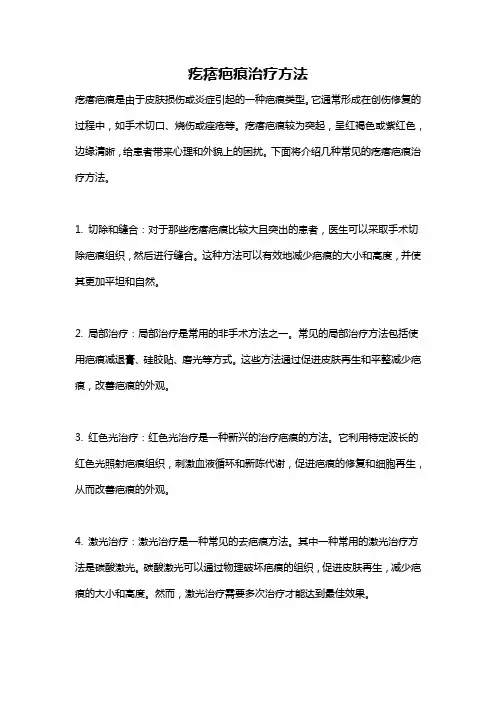 疙瘩疤痕治疗方法

疙瘩疤痕是由于皮肤损伤或炎症引起的一种疤痕类型。它通常形成在创伤修复的过程中，如手术切口、烧伤或痤疮等。疙瘩疤痕较为突起，呈红褐色或紫红色，边缘清晰，给患者带来心理和外貌上的困扰。下面将介绍几种常见的疙瘩疤痕治疗方法。

1. 切除和缝合：对于那些疙瘩疤痕比较大且突出的患者，医生可以采取手术切除疤痕组织，然后进行缝合。这种方法可以有效地减少疤痕的大小和高度，并使其更加平坦和自然。

2. 局部治疗：局部治疗是常用的非手术方法之一。常见的局部治疗方法包括使用疤痕减退膏、硅胶贴、磨光等方式。这些方法通过促进皮肤再生和平整减少疤痕，改善疤痕的外观。

3. 红色光治疗：红色光治疗是一种新兴的治疗疤痕的方法。它利用特定波长的红色光照射疤痕组织，刺激血液循环和新陈代谢，促进疤痕的修复和细胞再生，从而改善疤痕的外观。

4. 激光治疗：激光治疗是一种常见的去疤痕方法。其中一种常用的激光治疗方法是碳酸激光。碳酸激光可以通过物理破坏疤痕的组织，促进皮肤再生，减少疤痕的大小和高度。然而，激光治疗需要多次治疗才能达到最佳效果。